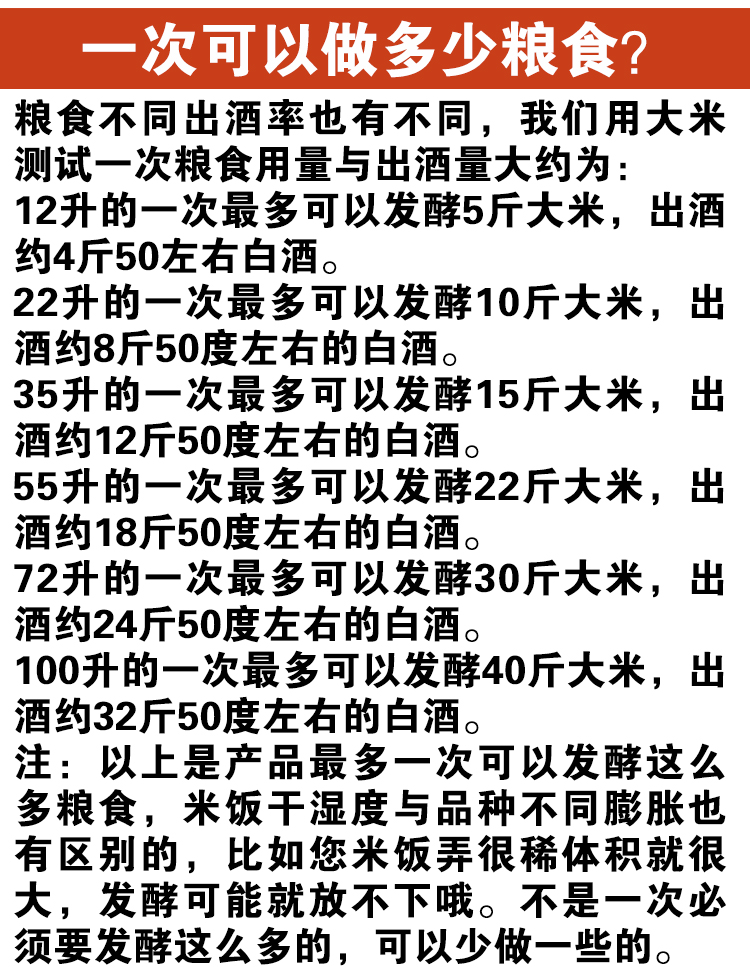 一次可以做多少粮食?

粮食不同出酒率也有不同，我们用大米测试一次粮食用量与出酒量大约为:

12升的一次最多可以发酵5斤大米，出酒约4斤50左右白酒。

22升的一次最多可以发酵10斤大米，出酒约8斤50度左右的白酒。

35升的一次最多可以发酵15斤大米，出酒约12斤50度左右的白酒。

55升的一次最多可以发酵22斤大米，出酒约18斤50度左右的白酒。

72升的一次最多可以发酵30斤大米，出酒约24斤50度左右的白酒。

100升的一次最多可以发酵40斤大米，出酒约32斤50度左右的白酒。

注：以上是产品最多一次可以发酵这么多粮食，米饭干湿度与品种不同膨胀也有区别的，比如您米饭弄很稀体积就很大，发酵可能就放不下哦。不是一次必须要发酵这么多的，可以少做一些的。